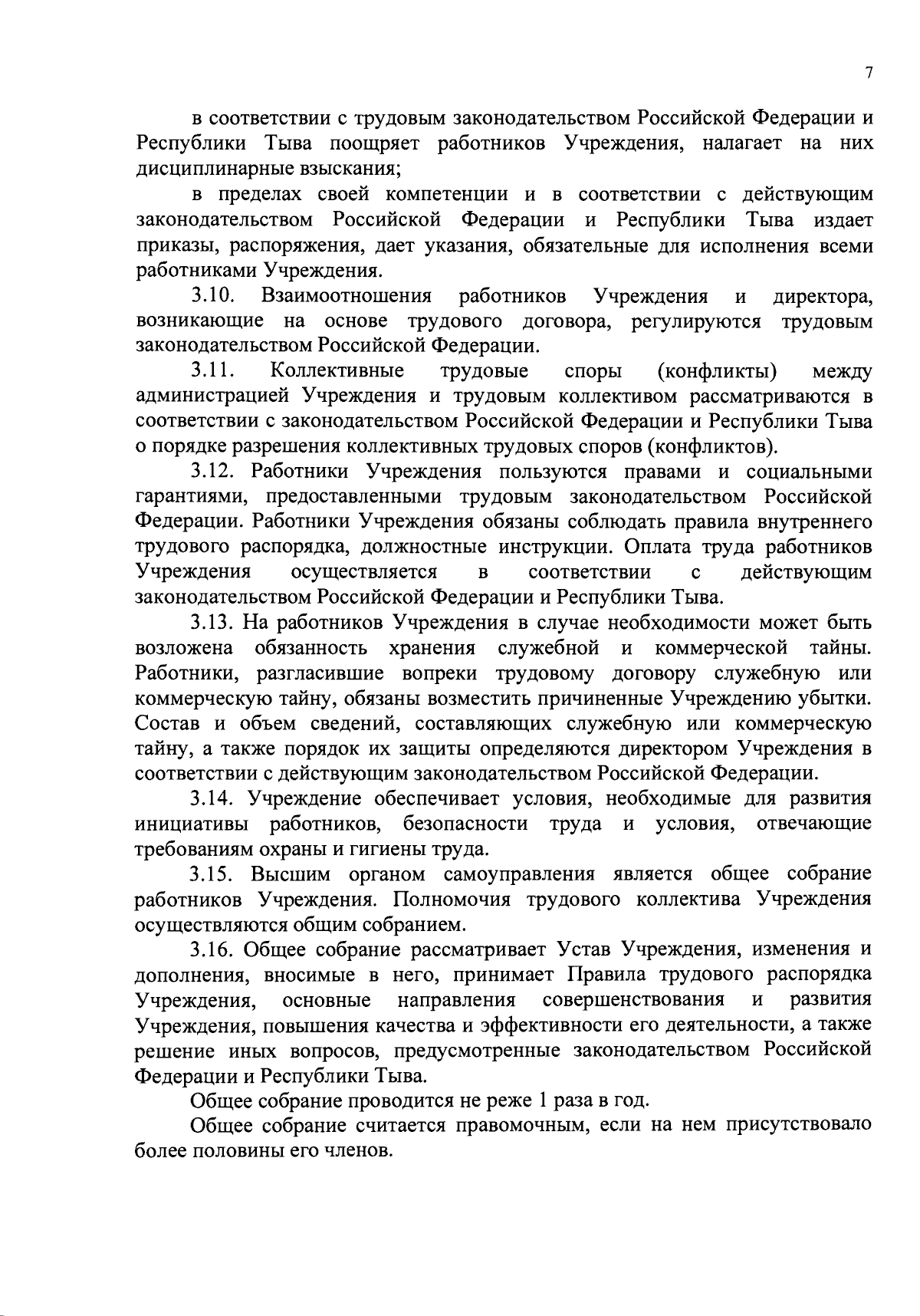 7

в соответствии с трудовым законодательством Российской Федерации и Республики Тыва поощряет работников Учреждения, налагает на них дисциплинарные взыскания;

в пределах своей компетенции и в соответствии с действующим законодательством Российской Федерации и Республики Тыва издает приказы, распоряжения, дает указания, обязательные для исполнения всеми работниками Учреждения.

3.10. Взаимоотношения работников Учреждения и директора, возникающие на основе трудового договора, регулируются трудовым законодательством Российской Федерации.

3.11. Коллективные трудовые споры (конфликты) между администрацией Учреждения и трудовым коллективом рассматриваются в соответствии с законодательством Российской Федерации и Республики Тыва о порядке разрешения коллективных трудовых споров (конфликтов).

3.12. Работники Учреждения пользуются правами и социальными гарантиями, предоставленными трудовым законодательством Российской Федерации. Работники Учреждения обязаны соблюдать правила внутреннего трудового распорядка, должностные инструкции. Оплата труда работников Учреждения осуществляется в соответствии с действующим законодательством Российской Федерации и Республики Тыва.

3.13. На работников Учреждения в случае необходимости может быть возложена обязанность хранения служебной и коммерческой тайны. Работники, разгласившие вопреки трудовому договору служебную или коммерческую тайну, обязаны возместить причиненные Учреждению убытки. Состав и объем сведений, составляющих служебную или коммерческую тайну, а также порядок их защиты определяются директором Учреждения в соответствии с действующим законодательством Российской Федерации.

3.14. Учреждение обеспечивает условия, необходимые для развития инициативы работников, безопасности труда и условия, отвечающие требованиям охраны и гигиены труда.

3.15. Высшим органом самоуправления является общее собрание работников Учреждения. Полномочия трудового коллектива Учреждения осуществляются общим собранием.

3.16. Общее собрание рассматривает Устав Учреждения, изменения и дополнения, вносимые в него, принимает Правила трудового распорядка Учреждения, основные направления совершенствования и развития Учреждения, повышения качества и эффективности его деятельности, а также решение иных вопросов, предусмотренные законодательством Российской Федерации и Республики Тыва.

Общее собрание проводится не реже 1 раза в год.

Общее собрание считается правомочным, если на нем присутствовало более половины его членов.